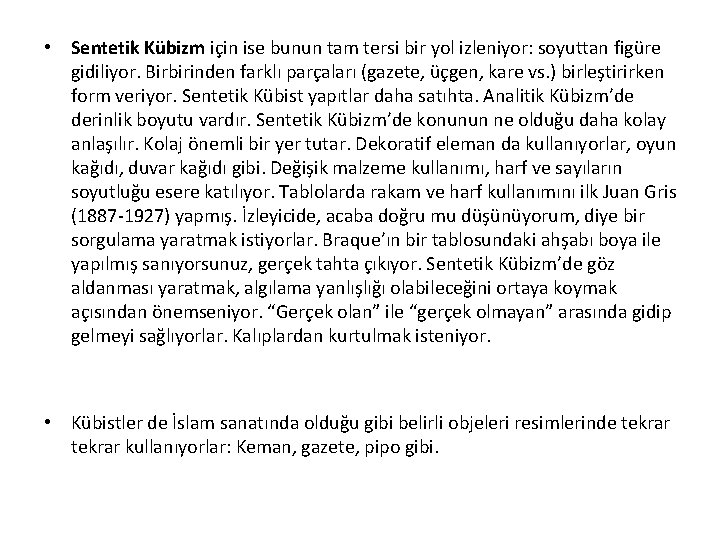 • Sentetik Kübizm için ise bunun tam tersi bir yol izleniyor: soyuttan figüre gidiliyor. Birbirinden farklı parçaları (gazete, üçgen, kare vs.) birleştirirken form veriyor. Sentetik Kübist yapıtlar daha satıhta. Analitik Kübizm'de derinlik boyutu vardır. Sentetik Kübizm'de konunun ne olduğu daha kolay anlaşılır. Kolaj önemli bir yer tutar. Dekoratif eleman da kullanıyorlar, oyun kağıdı, duvar kağıdı gibi. Değişik malzeme kullanımı, harf ve sayıların soyutluğu esere katılıyor. Tablolarda rakam ve harf kullanımını ilk Juan Gris (1887-1927) yapmış. İzleyicide, acaba doğru mu düşünüyorum, diye bir sorgulama yaratmak istiyorlar. Braque'ın bir tablosundaki ahşabı boya ile yapılmış sanıyorsunuz, gerçek tahta çıkıyor. Sentetik Kübizm'de göz aldanması yaratmak, algılama yanlışlığı olabileceğini ortaya koymak açısından önemseniyor. "Gerçek olan" ile "gerçek olmayan" arasında gidip gelmeyi sağlıyorlar. Kalıplardan kurtulmak isteniyor.

• Kübistler de İslam sanatında olduğu gibi belirli objeleri resimlerinde tekrar tekrar kullanıyorlar: Keman, gazete, pipo gibi.